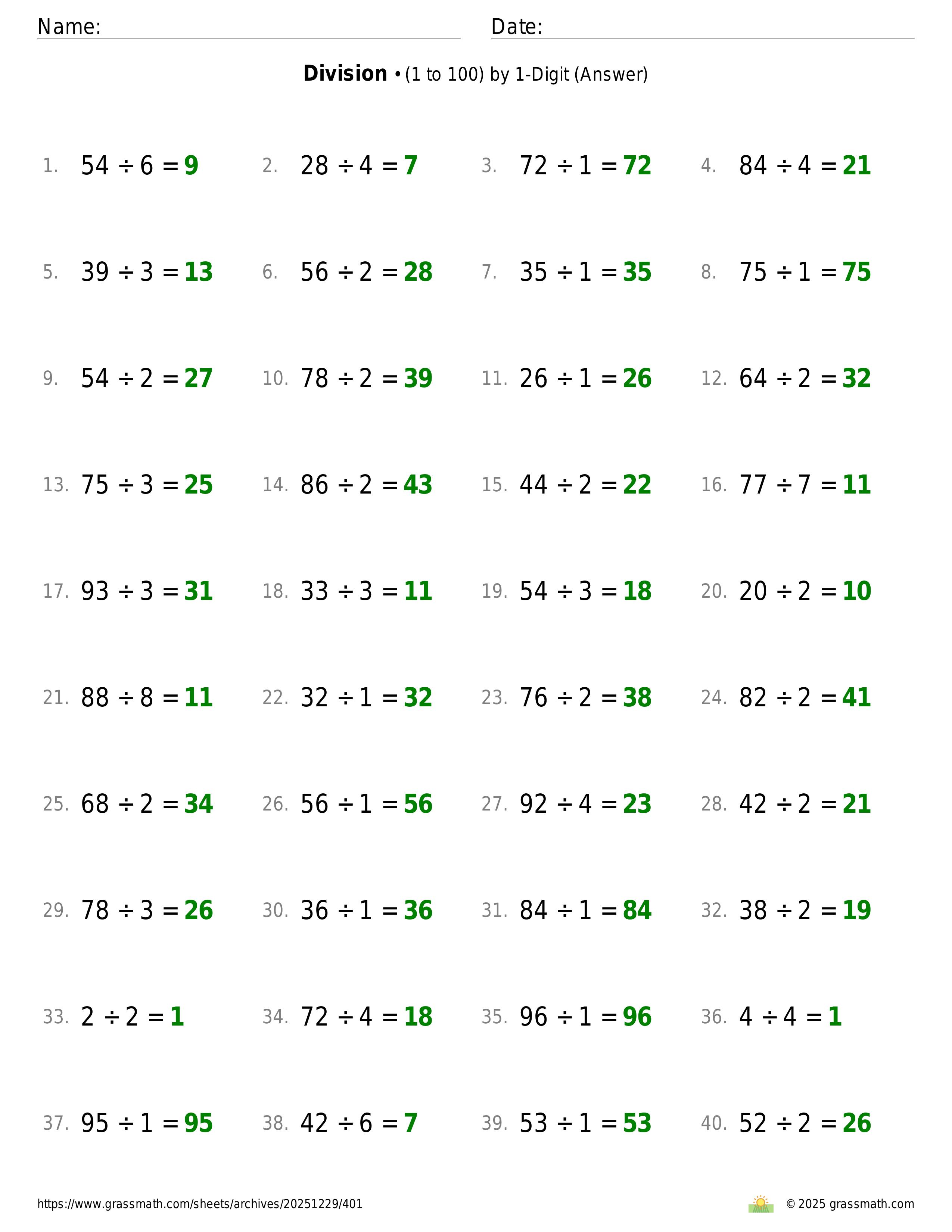 Name: Date:

**Division** • (1 to 100) by 1-Digit (Answer)

1. $54 \div 6 = 9$
2. $28 \div 4 = 7$
3. $72 \div 1 = 72$
4. $84 \div 4 = 21$
5. $39 \div 3 = 13$
6. $56 \div 2 = 28$
7. $35 \div 1 = 35$
8. $75 \div 1 = 75$
9. $54 \div 2 = 27$
10. $78 \div 2 = 39$
11. $26 \div 1 = 26$
12. $64 \div 2 = 32$
13. $75 \div 3 = 25$
14. $86 \div 2 = 43$
15. $44 \div 2 = 22$
16. $77 \div 7 = 11$
17. $93 \div 3 = 31$
18. $33 \div 3 = 11$
19. $54 \div 3 = 18$
20. $20 \div 2 = 10$
21. $88 \div 8 = 11$
22. $32 \div 1 = 32$
23. $76 \div 2 = 38$
24. $82 \div 2 = 41$
25. $68 \div 2 = 34$
26. $56 \div 1 = 56$
27. $92 \div 4 = 23$
28. $42 \div 2 = 21$
29. $78 \div 3 = 26$
30. $36 \div 1 = 36$
31. $84 \div 1 = 84$
32. $38 \div 2 = 19$
33. $2 \div 2 = 1$
34. $72 \div 4 = 18$
35. $96 \div 1 = 96$
36. $4 \div 4 = 1$
37. $95 \div 1 = 95$
38. $42 \div 6 = 7$
39. $53 \div 1 = 53$
40. $52 \div 2 = 26$

https://www.grassmath.com/sheets/archives/20251229/401
© 2025 grassmath.com